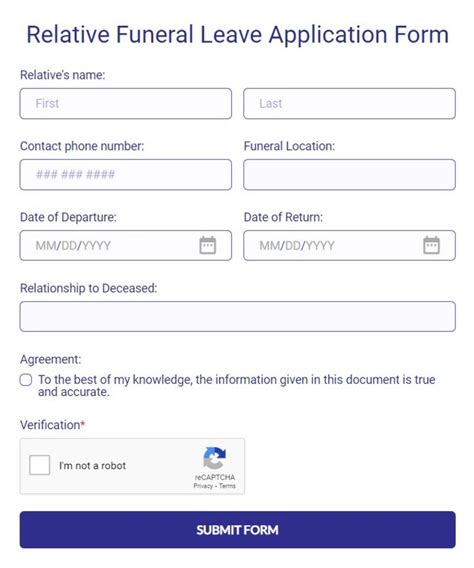 Relative Funeral Leave Application Form

Relative's name:

First

Last

Contact phone number:

### ### ####

Funeral Location:

Date of Departure:

MM/DD/YYYY

Date of Return:

MM/DD/YYYY

Relationship to Deceased:

Agreement:

To the best of my knowledge, the information given in this document is true and accurate.

Verification*

I'm not a robot

reCAPTCHA
Privacy - Terms

SUBMIT FORM